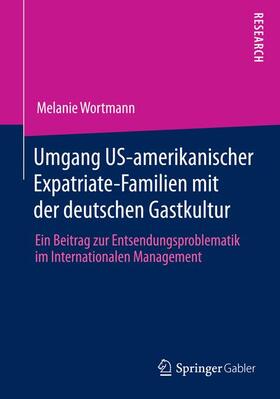 RESEARCH

Melanie Wortmann

Umgang US-amerikanischer Expatriate-Familien mit der deutschen Gastkultur

Ein Beitrag zur Entsendungsproblematik im Internationalen Management

Springer Gabler